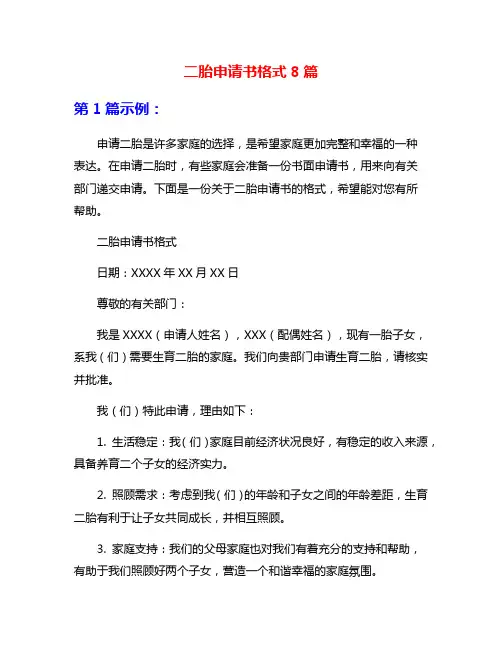 二胎申请书格式 8 篇

第 1 篇示例：

申请二胎是许多家庭的选择，是希望家庭更加完整和幸福的一种表达。在申请二胎时，有些家庭会准备一份书面申请书，用来向有关部门递交申请。下面是一份关于二胎申请书的格式，希望能对您有所帮助。

二胎申请书格式

日期：XXXX 年 XX 月 XX 日

尊敬的有关部门：

我是 XXXX（申请人姓名），XXX（配偶姓名），现有一胎子女，系我（们）需要生育二胎的家庭。我们向贵部门申请生育二胎，请核实并批准。

我（们）特此申请，理由如下：

1. 生活稳定：我（们）家庭目前经济状况良好，有稳定的收入来源，具备养育二个子女的经济实力。

2. 照顾需求：考虑到我（们）的年龄和子女之间的年龄差距，生育二胎有利于让子女共同成长，并相互照顾。

3. 家庭支持：我们的父母家庭也对我们有着充分的支持和帮助，有助于我们照顾好两个子女，营造一个和谐幸福的家庭氛围。